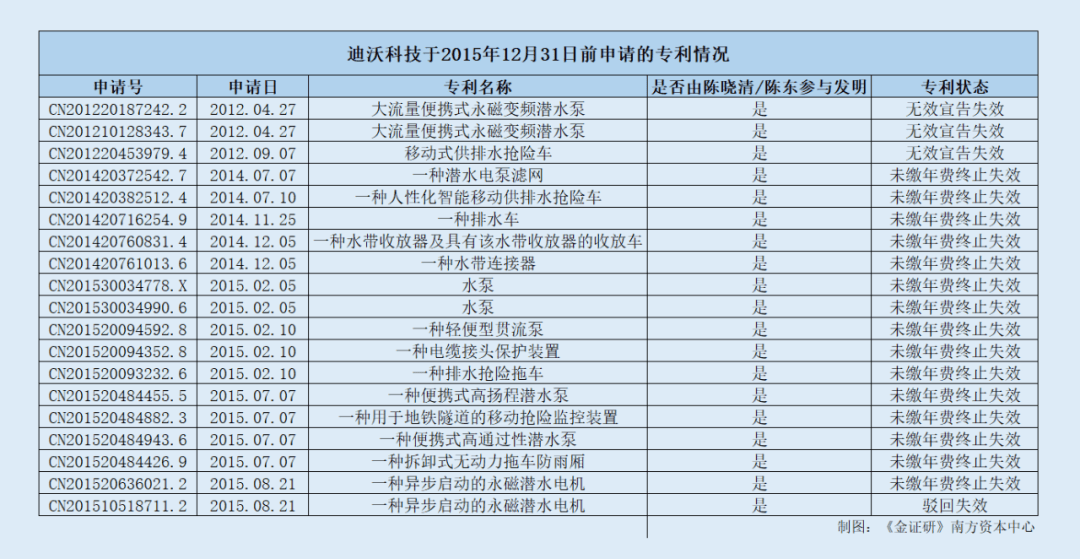 迪沃科技于2015年12月31日前申请的专利情况

| 申请号 | 申请日 | 专利名称 | 是否由陈晓清/陈东参与发明 | 专利状态 |
|---|---|---|---|---|
| CN201220187242.2 | 2012.04.27 | 大流量便携式永磁变频潜水泵 | 是 | 无效宣告失效 |
| CN201210128343.7 | 2012.04.27 | 大流量便携式永磁变频潜水泵 | 是 | 无效宣告失效 |
| CN201220453979.4 | 2012.09.07 | 移动式供排水抢险车 | 是 | 无效宣告失效 |
| CN201420372542.7 | 2014.07.07 | 一种潜水电泵滤网 | 是 | 未缴年费终止失效 |
| CN201420382512.4 | 2014.07.10 | 一种人性化智能移动供排水抢险车 | 是 | 未缴年费终止失效 |
| CN201420716254.9 | 2014.11.25 | 一种排水车 | 是 | 未缴年费终止失效 |
| CN201420760831.4 | 2014.12.05 | 一种水带收放器及具有该水带收放器的收放车 | 是 | 未缴年费终止失效 |
| CN201420761013.6 | 2014.12.05 | 一种水带连接器 | 是 | 未缴年费终止失效 |
| CN201530034778.X | 2015.02.05 | 水泵 | 是 | 未缴年费终止失效 |
| CN201530034990.6 | 2015.02.05 | 水泵 | 是 | 未缴年费终止失效 |
| CN201520094592.8 | 2015.02.10 | 一种轻便型贯流泵 | 是 | 未缴年费终止失效 |
| CN201520094352.8 | 2015.02.10 | 一种电缆接头保护装置 | 是 | 未缴年费终止失效 |
| CN201520093232.6 | 2015.02.10 | 一种排水抢险拖车 | 是 | 未缴年费终止失效 |
| CN201520484455.5 | 2015.07.07 | 一种便携式高扬程潜水泵 | 是 | 未缴年费终止失效 |
| CN201520484882.3 | 2015.07.07 | 一种用于地铁隧道的移动抢险监控装置 | 是 | 未缴年费终止失效 |
| CN201520484943.6 | 2015.07.07 | 一种便携式高通过性潜水泵 | 是 | 未缴年费终止失效 |
| CN201520484426.9 | 2015.07.07 | 一种拆卸式无动力拖车防雨厢 | 是 | 未缴年费终止失效 |
| CN201520636021.2 | 2015.08.21 | 一种异步启动的永磁潜水电机 | 是 | 未缴年费终止失效 |
| CN201510518711.2 | 2015.08.21 | 一种异步启动的永磁潜水电机 | 是 | 驳回失效 |

制图：《金证研》南方资本中心